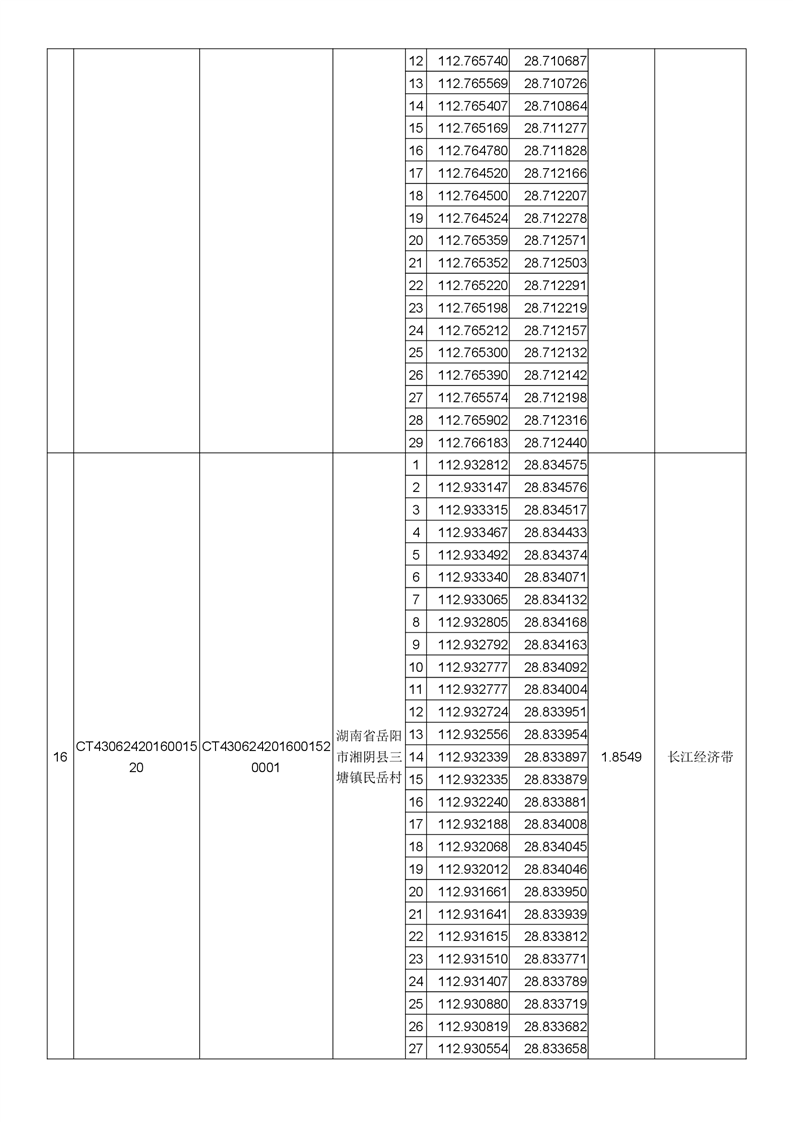 | | | | | | | | | |
|---|---|---|---|---|---|---|---|---|
| | | | | 12 | 112.765740 | 28.710687 | | |
| | | | | 13 | 112.765569 | 28.710726 | | |
| | | | | 14 | 112.765407 | 28.710864 | | |
| | | | | 15 | 112.765169 | 28.711277 | | |
| | | | | 16 | 112.764780 | 28.711828 | | |
| | | | | 17 | 112.764520 | 28.712166 | | |
| | | | | 18 | 112.764500 | 28.712207 | | |
| | | | | 19 | 112.764524 | 28.712278 | | |
| | | | | 20 | 112.765359 | 28.712571 | | |
| | | | | 21 | 112.765352 | 28.712503 | | |
| | | | | 22 | 112.765220 | 28.712291 | | |
| | | | | 23 | 112.765198 | 28.712219 | | |
| | | | | 24 | 112.765212 | 28.712157 | | |
| | | | | 25 | 112.765300 | 28.712132 | | |
| | | | | 26 | 112.765390 | 28.712142 | | |
| | | | | 27 | 112.765574 | 28.712198 | | |
| | | | | 28 | 112.765902 | 28.712316 | | |
| | | | | 29 | 112.766183 | 28.712440 | | |
| 16 | CT4306242016001520 | CT4306242016001520001 | 湖南省岳阳市湘阴县三塘镇民岳村 | 1 | 112.932812 | 28.834575 | 1.8549 | 长江经济带 |
| | | | | 2 | 112.933147 | 28.834576 | | |
| | | | | 3 | 112.933315 | 28.834517 | | |
| | | | | 4 | 112.933467 | 28.834433 | | |
| | | | | 5 | 112.933492 | 28.834374 | | |
| | | | | 6 | 112.933340 | 28.834071 | | |
| | | | | 7 | 112.933065 | 28.834132 | | |
| | | | | 8 | 112.932805 | 28.834168 | | |
| | | | | 9 | 112.932792 | 28.834163 | | |
| | | | | 10 | 112.932777 | 28.834092 | | |
| | | | | 11 | 112.932777 | 28.834004 | | |
| | | | | 12 | 112.932724 | 28.833951 | | |
| | | | | 13 | 112.932556 | 28.833954 | | |
| | | | | 14 | 112.932339 | 28.833897 | | |
| | | | | 15 | 112.932335 | 28.833879 | | |
| | | | | 16 | 112.932240 | 28.833881 | | |
| | | | | 17 | 112.932188 | 28.834008 | | |
| | | | | 18 | 112.932068 | 28.834045 | | |
| | | | | 19 | 112.932012 | 28.834046 | | |
| | | | | 20 | 112.931661 | 28.833950 | | |
| | | | | 21 | 112.931641 | 28.833939 | | |
| | | | | 22 | 112.931615 | 28.833812 | | |
| | | | | 23 | 112.931510 | 28.833771 | | |
| | | | | 24 | 112.931407 | 28.833789 | | |
| | | | | 25 | 112.930880 | 28.833719 | | |
| | | | | 26 | 112.930819 | 28.833682 | | |
| | | | | 27 | 112.930554 | 28.833658 | | |